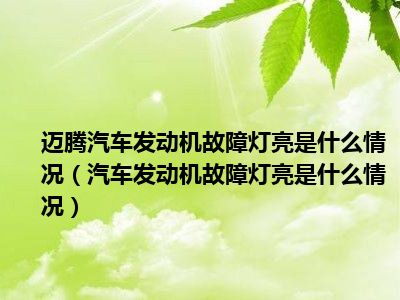 迈腾汽车发动机故障灯亮是什么情况（汽车发动机故障灯亮是什么情况）